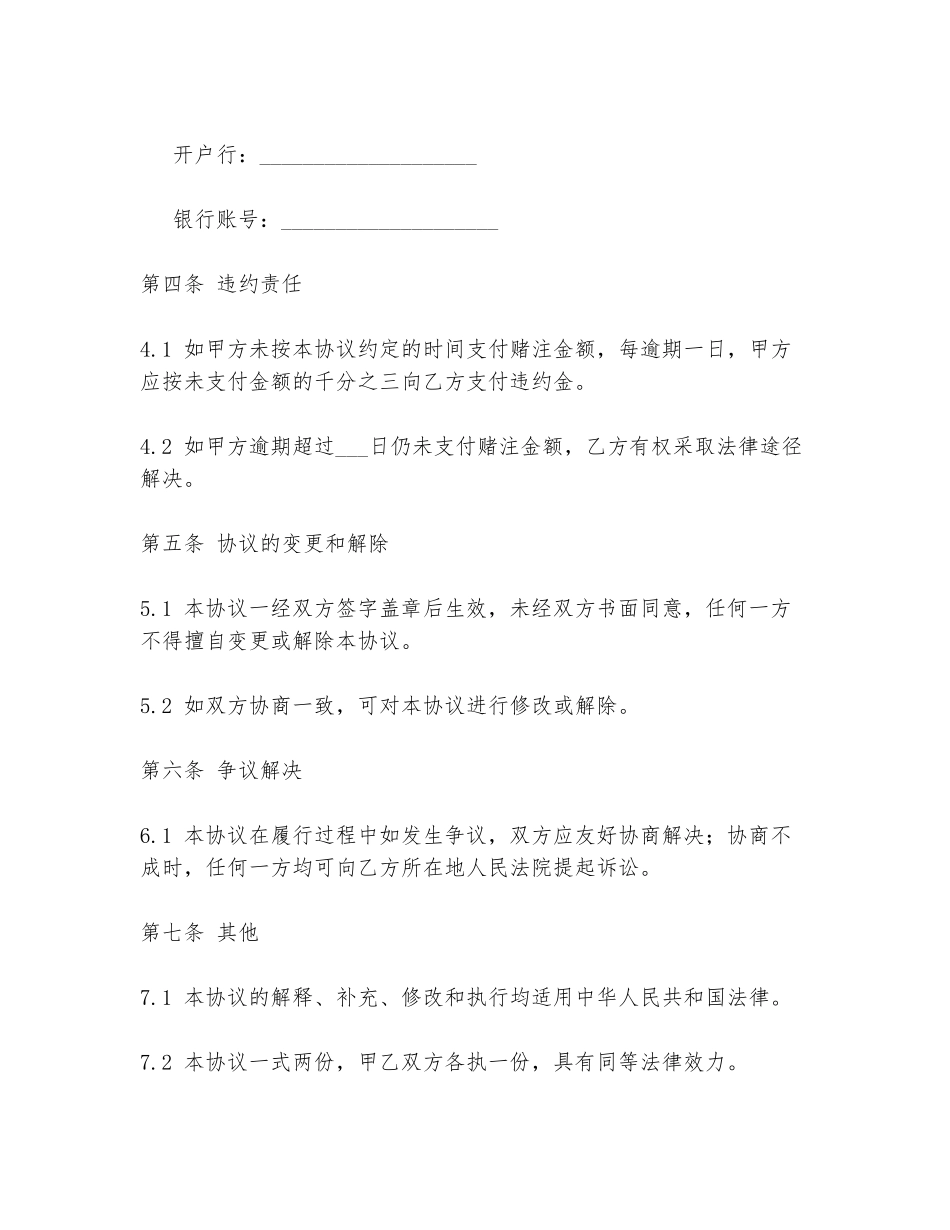 开户行：____________________

银行账号：____________________

第四条 违约责任

4.1 如甲方未按本协议约定的时间支付赌注金额，每逾期一日，甲方应按未支付金额的千分之三向乙方支付违约金。

4.2 如甲方逾期超过___日仍未支付赌注金额，乙方有权采取法律途径解决。

第五条 协议的变更和解除

5.1 本协议一经双方签字盖章后生效，未经双方书面同意，任何一方不得擅自变更或解除本协议。

5.2 如双方协商一致，可对本协议进行修改或解除。

第六条 争议解决

6.1 本协议在履行过程中如发生争议，双方应友好协商解决；协商不成时，任何一方均可向乙方所在地人民法院提起诉讼。

第七条 其他

7.1 本协议的解释、补充、修改和执行均适用中华人民共和国法律。

7.2 本协议一式两份，甲乙双方各执一份，具有同等法律效力。